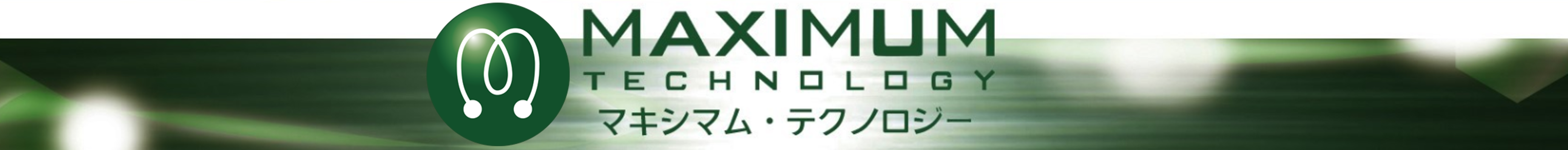 MAXIMUM
TECHNOLOGY
マキシマム・テクノロジー